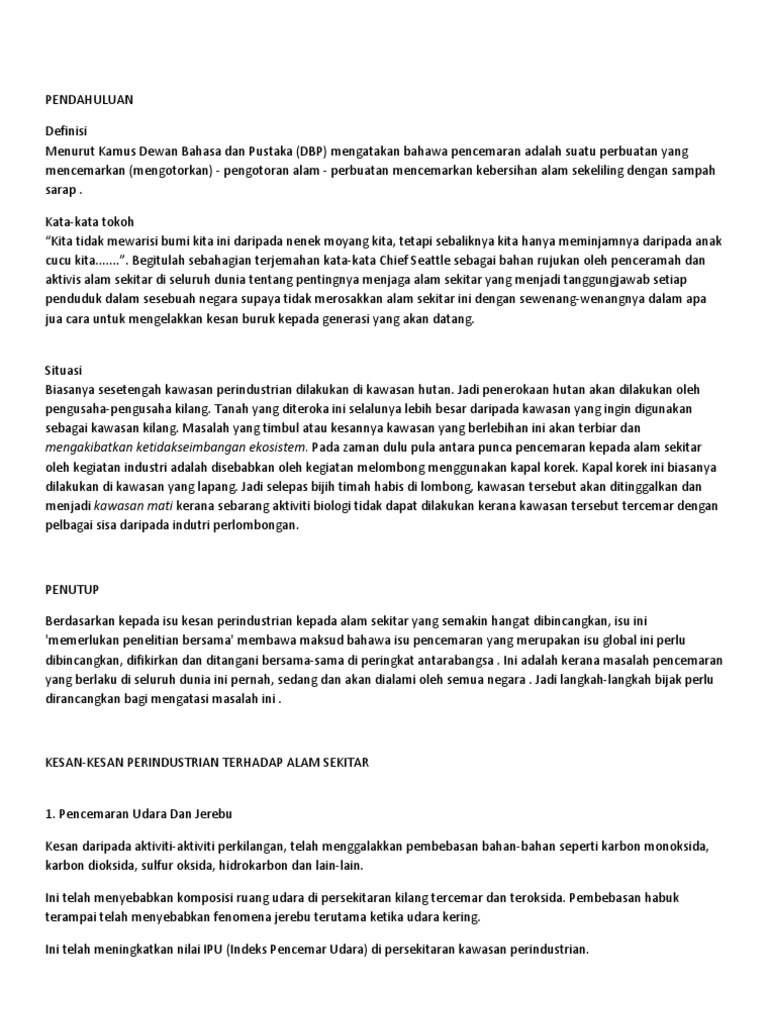 PENDAHULUAN

Definisi
Menurut Kamus Dewan Bahasa dan Pustaka (DBP) mengatakan bahawa pencemaran adalah suatu perbuatan yang mencemarkan (mengotorkan) - pengotoran alam - perbuatan mencemarkan kebersihan alam sekeliling dengan sampah sarap .

Kata-kata tokoh
“Kita tidak mewarisi bumi kita ini daripada nenek moyang kita, tetapi sebaliknya kita hanya meminjamnya daripada anak cucu kita.......”. Begitulah sebahagian terjemahan kata-kata Chief Seattle sebagai bahan rujukan oleh penceramah dan aktivis alam sekitar di seluruh dunia tentang pentingnya menjaga alam sekitar yang menjadi tanggungjawab setiap penduduk dalam sesebuah negara supaya tidak merosakkan alam sekitar ini dengan sewenang-wenangnya dalam apa jua cara untuk mengelakkan kesan buruk kepada generasi yang akan datang.

Situasi
Biasanya sesetengah kawasan perindustrian dilakukan di kawasan hutan. Jadi penerokaan hutan akan dilakukan oleh pengusaha-pengusaha kilang. Tanah yang diteroka ini selalunya lebih besar daripada kawasan yang ingin digunakan sebagai kawasan kilang. Masalah yang timbul atau kesannya kawasan yang berlebihan ini akan terbiar dan mengakibatkan ketidakseimbangan ekosistem. Pada zaman dulu pula antara punca pencemaran kepada alam sekitar oleh kegiatan industri adalah disebabkan oleh kegiatan melombong menggunakan kapal korek. Kapal korek ini biasanya dilakukan di kawasan yang lapang. Jadi selepas bijih timah habis di lombong, kawasan tersebut akan ditinggalkan dan menjadi kawasan mati kerana sebarang aktiviti biologi tidak dapat dilakukan kerana kawasan tersebut tercemar dengan pelbagai sisa daripada indutri perlombongan.

PENUTUP

Berdasarkan kepada isu kesan perindustrian kepada alam sekitar yang semakin hangat dibincangkan, isu ini 'memerlukan penelitian bersama' membawa maksud bahawa isu pencemaran yang merupakan isu global ini perlu dibincangkan, difikirkan dan ditangani bersama-sama di peringkat antarabangsa . Ini adalah kerana masalah pencemaran yang berlaku di seluruh dunia ini pernah, sedang dan akan dialami oleh semua negara . Jadi langkah-langkah bijak perlu dirancangkan bagi mengatasi masalah ini .

KESAN-KESAN PERINDUSTRIAN TERHADAP ALAM SEKITAR

1. Pencemaran Udara Dan Jerebu

Kesan daripada aktiviti-aktiviti perkilangan, telah menggalakkan pembebasan bahan-bahan seperti karbon monoksida, karbon dioksida, sulfur oksida, hidrokarbon dan lain-lain.

Ini telah menyebabkan komposisi ruang udara di persekitaran kilang tercemar dan teroksida. Pembebasan habuk terampai telah menyebabkan fenomena jerebu terutama ketika udara kering.

Ini telah meningkatkan nilai IPU (Indeks Pencemar Udara) di persekitaran kawasan perindustrian.